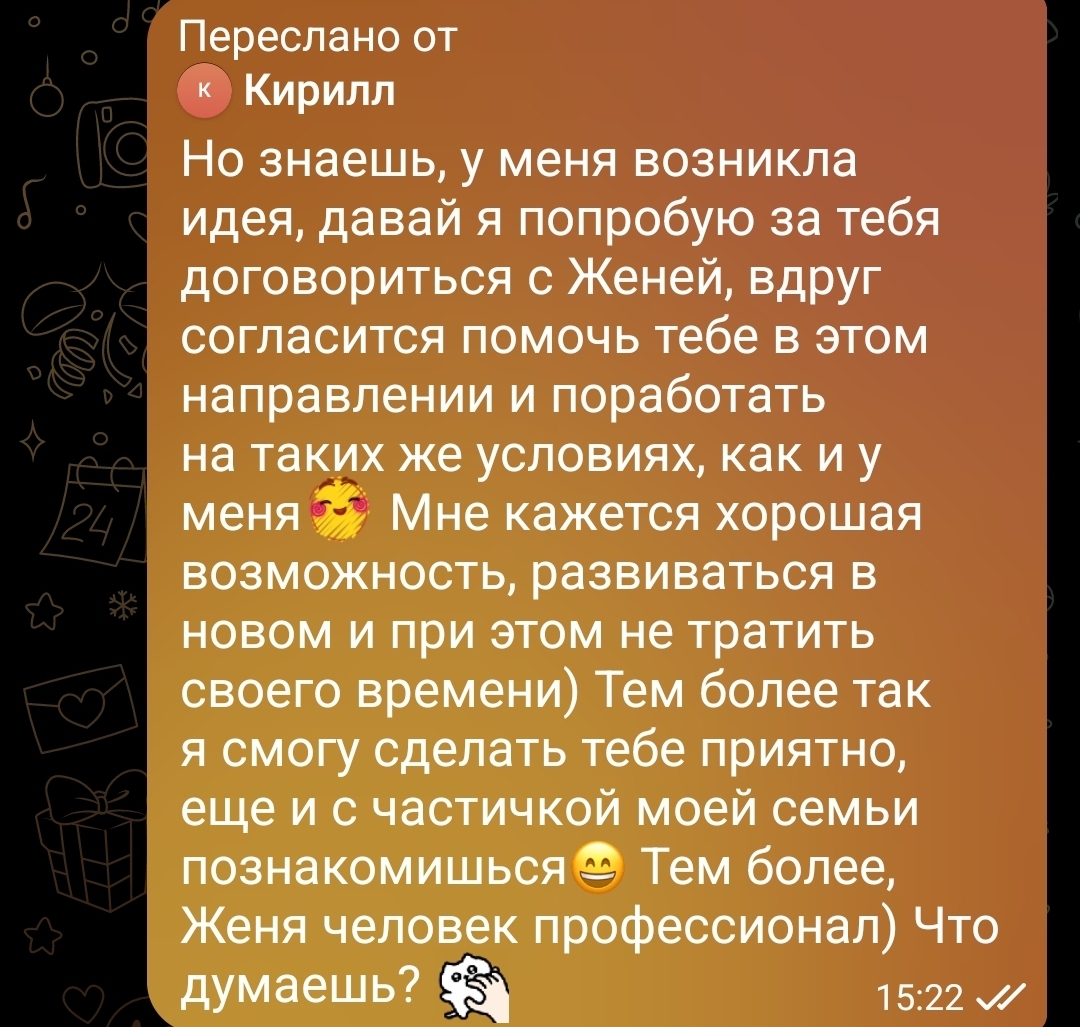 Переслано от
К Кирилл
Но знаешь, у меня возникла идея, давай я попробую за тебя договориться с Женей, вдруг согласится помочь тебе в этом направлении и поработать на таких же условиях, как и у меня🥰 Мне кажется хорошая возможность, развиваться в новом и при этом не тратить своего времени) Тем более так я смогу сделать тебе приятно, еще и с частичкой моей семьи познакомишься😄 Тем более, Женя человек профессионал) Что думаешь?
15:22